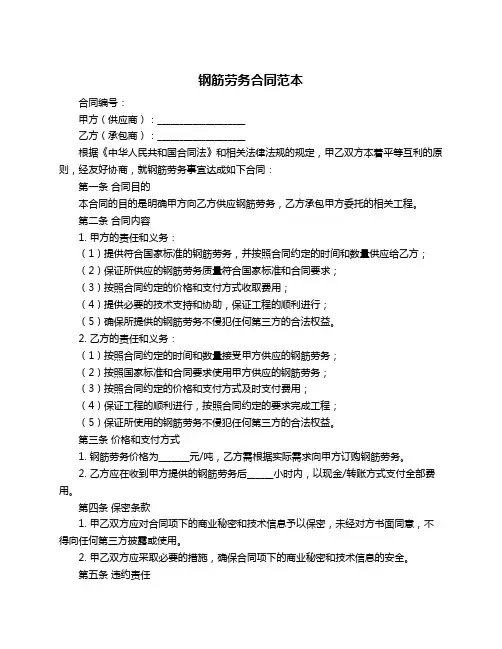 钢筋劳务合同范本

合同编号：

甲方（供应商）：____________________

乙方（承包商）：____________________

根据《中华人民共和国合同法》和相关法律法规的规定，甲乙双方本着平等互利的原则，经友好协商，就钢筋劳务事宜达成如下合同：

第一条 合同目的

本合同的目的是明确甲方向乙方供应钢筋劳务，乙方承包甲方委托的相关工程。

第二条 合同内容

1. 甲方的责任和义务：

（1）提供符合国家标准的钢筋劳务，并按照合同约定的时间和数量供应给乙方；

（2）保证所供应的钢筋劳务质量符合国家标准和合同要求；

（3）按照合同约定的价格和支付方式收取费用；

（4）提供必要的技术支持和协助，保证工程的顺利进行；

（5）确保所提供的钢筋劳务不侵犯任何第三方的合法权益。

2. 乙方的责任和义务：

（1）按照合同约定的时间和数量接受甲方供应的钢筋劳务；

（2）按照国家标准和合同要求使用甲方供应的钢筋劳务；

（3）按照合同约定的价格和支付方式及时支付费用；

（4）保证工程的顺利进行，按照合同约定的要求完成工程；

（5）保证所使用的钢筋劳务不侵犯任何第三方的合法权益。

第三条 价格和支付方式

1. 钢筋劳务价格为______元/吨，乙方需根据实际需求向甲方订购钢筋劳务。

2. 乙方应在收到甲方提供的钢筋劳务后______小时内，以现金/转账方式支付全部费用。

第四条 保密条款

1. 甲乙双方应对合同项下的商业秘密和技术信息予以保密，未经对方书面同意，不得向任何第三方披露或使用。

2. 甲乙双方应采取必要的措施，确保合同项下的商业秘密和技术信息的安全。

第五条 违约责任